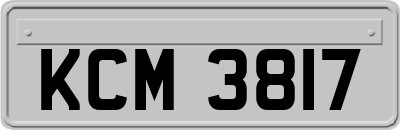 KCM 3817